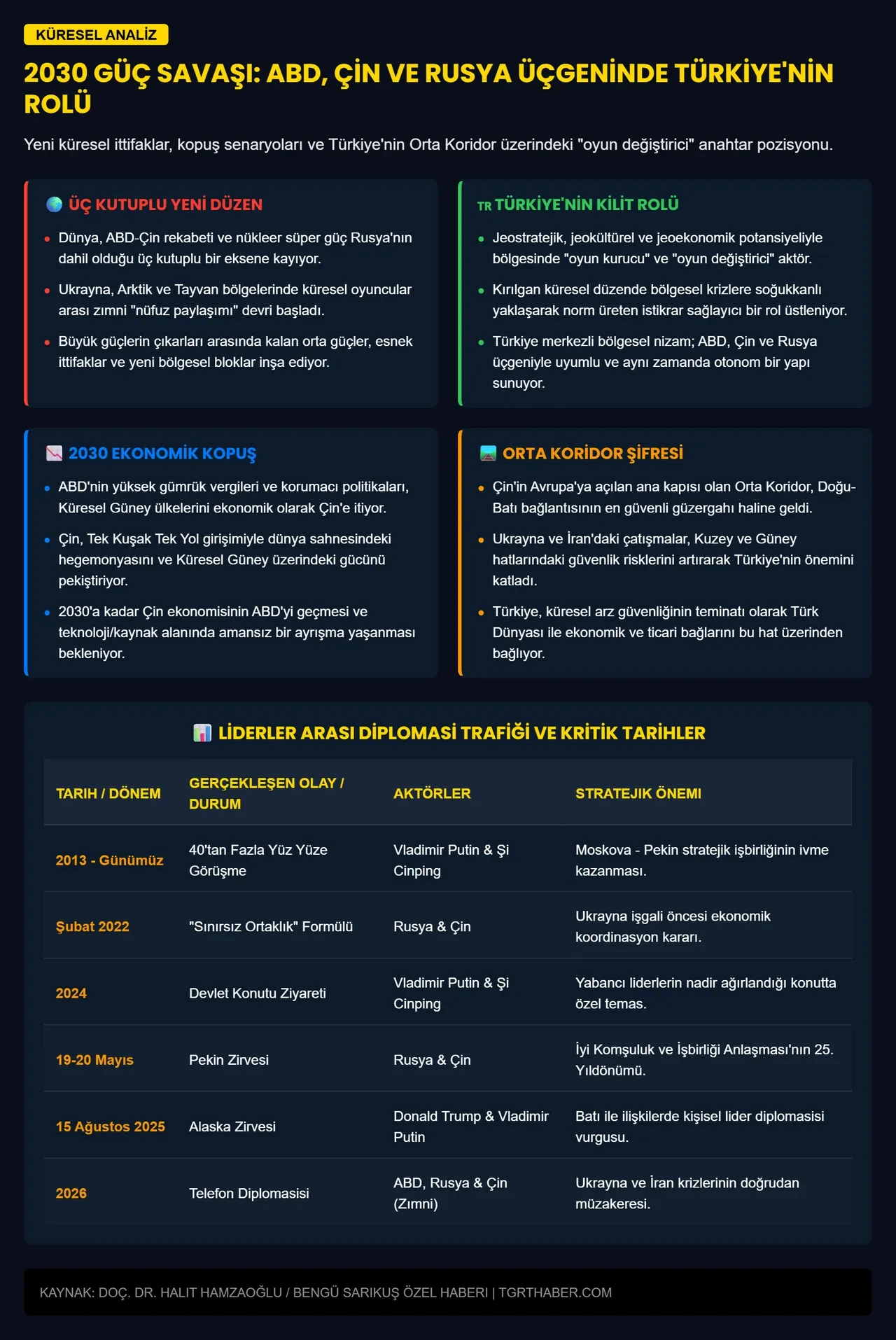 KÜRESEL ANALİZ

2030 GÜÇ SAVAŞI: ABD, ÇİN VE RUSYA ÜÇGENİNDE TÜRKİYE'NİN ROLÜ

Yeni küresel ittifaklar, kopuş senaryoları ve Türkiye'nin Orta Koridor üzerindeki "oyun değiştirici" anahtar pozisyonu.

ÜÇ KUTUPLU YENİ DÜZEN

• Dünya, ABD-Çin rekabeti ve nükleer süper güç Rusya'nın dahil olduğu üç kutuplu bir eksene kayıyor.
• Ukrayna, Arktik ve Tayvan bölgelerinde küresel oyuncular arası zımni "nüfuz paylaşımı" devri başladı.
• Büyük güçlerin çıkarları arasında kalan orta güçler, esnek ittifaklar ve yeni bölgesel bloklar inşa ediyor.

TR TÜRKİYE'NİN KİLİT ROLÜ

• Jeostratejik, jeokültürel ve jeoekonomik potansiyeliyle bölgesinde "oyun kurucu" ve "oyun değiştirici" aktör.
• Kırılgan küresel düzende bölgesel krizlere soğukkanlı yaklaşarak norm üreten istikrar sağlayıcı bir rol üstleniyor.
• Türkiye merkezli bölgesel nizam; ABD, Çin ve Rusya üçgeniyle uyumlu ve aynı zamanda otonom bir yapı sunuyor.

2030 EKONOMİK KOPUŞ

• ABD'nin yüksek gümrük vergileri ve korumacı politikaları, Küresel Güney ülkelerini ekonomik olarak Çin'e itiyor.
• Çin, Tek Kuşak Tek Yol girişimiyle dünya sahnesindeki hegemonyasını ve Küresel Güney üzerindeki gücünü pekiştiriyor.
• 2030'a kadar Çin ekonomisinin ABD'yi geçmesi ve teknoloji/kaynak alanında amansız bir ayrışma yaşanması bekleniyor.

ORTA KORİDOR ŞİFRESİ

• Çin'in Avrupa'ya açılan ana kapısı olan Orta Koridor, Doğu-Batı bağlantısının en güvenli güzergahı haline geldi.
• Ukrayna ve İran'daki çatışmalar, Kuzey ve Güney hatlarındaki güvenlik risklerini artırarak Türkiye'nin önemini katladı.
• Türkiye, küresel arz güvenliğinin teminatı olarak Türk Dünyası ile ekonomik ve ticari bağlarını bu hat üzerinden bağlıyor.

LİDERLER ARASI DİPLOMASİ TRAFİĞİ VE KRİTİK TARİHLER

| TARIH / DÖNEM | GERÇEKLEŞEN OLAY / DURUM | AKTÖRLER | STRATEJIK ÖNEMI |
|---|---|---|---|
| 2013 - Günümüz | 40'tan Fazla Yüz Yüze Görüşme | Vladimir Putin & Şi Cinping | Moskova - Pekin stratejik işbirliğinin ivme kazanması. |
| Şubat 2022 | "Sınırsız Ortaklık" Formülü | Rusya & Çin | Ukrayna işgali öncesi ekonomik koordinasyon kararı. |
| 2024 | Devlet Konutu Ziyareti | Vladimir Putin & Şi Cinping | Yabancı liderlerin nadir ağırlandığı konutta özel temas. |
| 19-20 Mayıs | Pekin Zirvesi | Rusya & Çin | İyi Komşuluk ve İşbirliği Anlaşması'nın 25. Yıldönümü. |
| 15 Ağustos 2025 | Alaska Zirvesi | Donald Trump & Vladimir Putin | Batı ile ilişkilerde kişisel lider diplomasisi vurgusu. |
| 2026 | Telefon Diplomasisi | ABD, Rusya & Çin (Zımni) | Ukrayna ve İran krizlerinin doğrudan müzakeresi. |

KAYNAK: DOÇ. DR. HALIT HAMZAOĞLU / BENGÜ SARIKUŞ ÖZEL HABERI | TGRTHABER.COM